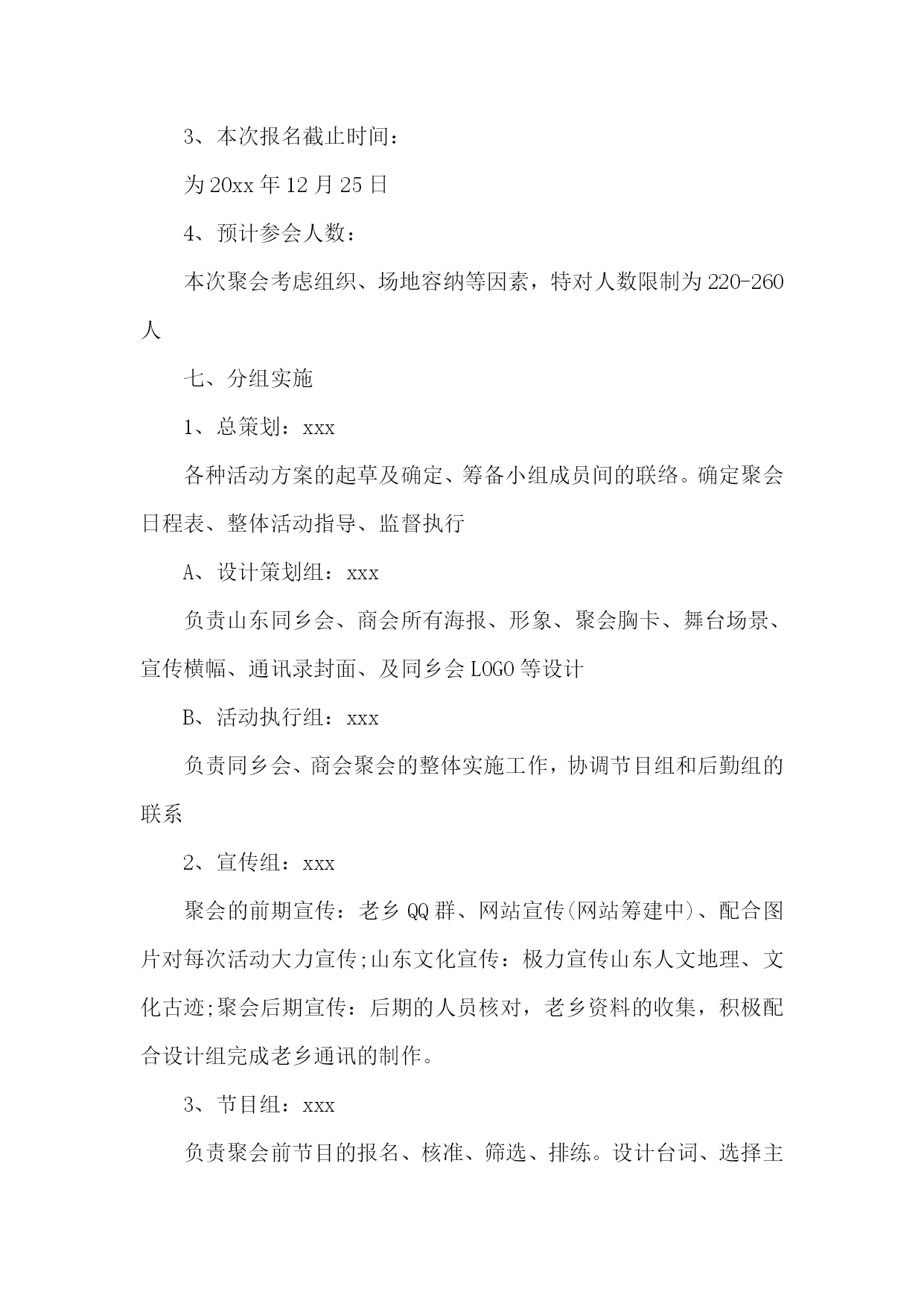 3、本次报名截止时间：

为20xx年12月25日

4、预计参会人数：

本次聚会考虑组织、场地容纳等因素，特对人数限制为220-260人

七、分组实施

1、总策划：xxx

各种活动方案的起草及确定、筹备小组成员间的联络。确定聚会日程表、整体活动指导、监督执行

A、设计策划组：xxx

负责山东同乡会、商会所有海报、形象、聚会胸卡、舞台场景、宣传横幅、通讯录封面、及同乡会LOGO等设计

B、活动执行组：xxx

负责同乡会、商会聚会的整体实施工作，协调节目组和后勤组的联系

2、宣传组：xxx

聚会的前期宣传：老乡QQ群、网站宣传(网站筹建中)、配合图片对每次活动大力宣传;山东文化宣传：极力宣传山东人文地理、文化古迹;聚会后期宣传：后期的人员核对，老乡资料的收集，积极配合设计组完成老乡通讯的制作。

3、节目组：xxx

负责聚会前节目的报名、核准、筛选、排练。设计台词、选择主